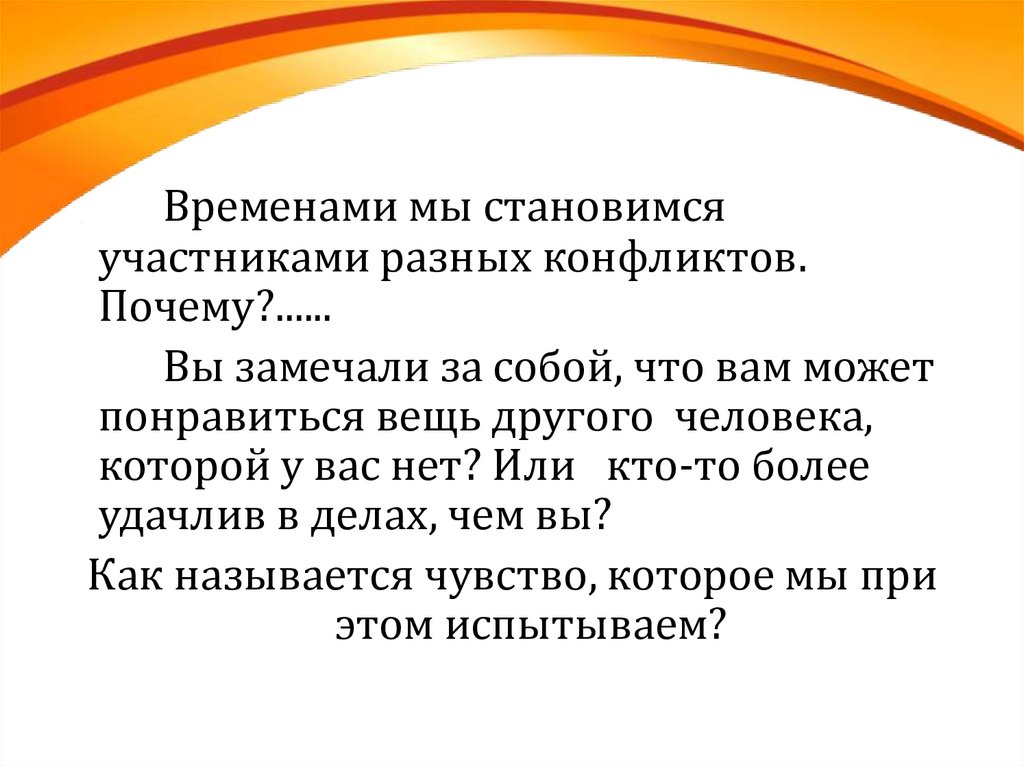 Временами мы становимся участниками разных конфликтов. Почему?......

Вы замечали за собой, что вам может понравиться вещь другого человека, которой у вас нет? Или кто-то более удачлив в делах, чем вы?

Как называется чувство, которое мы при этом испытываем?